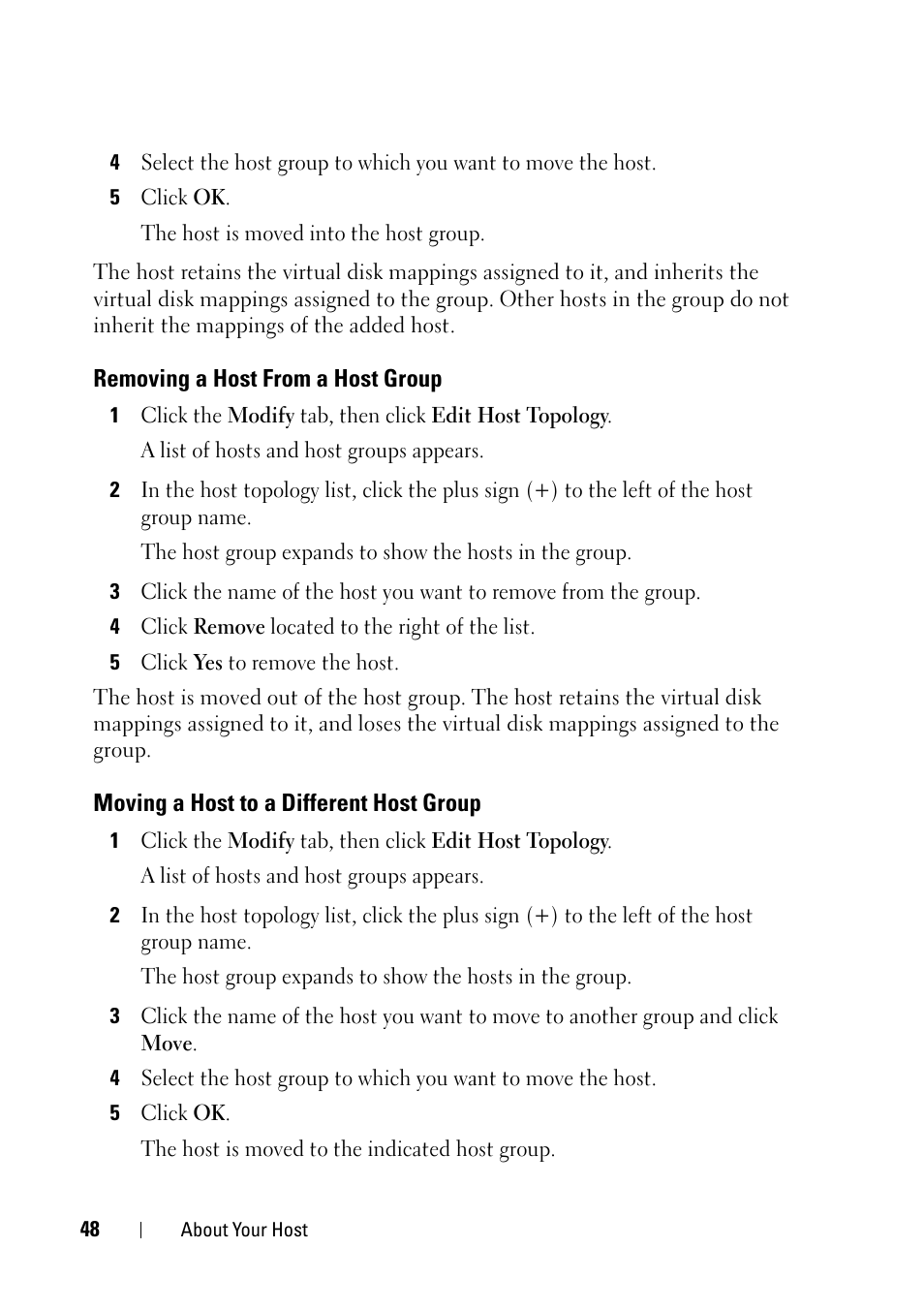 4 Select the host group to which you want to move the host.

5 Click OK.

The host is moved into the host group.

The host retains the virtual disk mappings assigned to it, and inherits the virtual disk mappings assigned to the group. Other hosts in the group do not inherit the mappings of the added host.

Removing a Host From a Host Group

1 Click the Modify tab, then click Edit Host Topology.

A list of hosts and host groups appears.

2 In the host topology list, click the plus sign (+) to the left of the host group name.

The host group expands to show the hosts in the group.

3 Click the name of the host you want to remove from the group.

4 Click Remove located to the right of the list.

5 Click Yes to remove the host.

The host is moved out of the host group. The host retains the virtual disk mappings assigned to it, and loses the virtual disk mappings assigned to the group.

Moving a Host to a Different Host Group

1 Click the Modify tab, then click Edit Host Topology.

A list of hosts and host groups appears.

2 In the host topology list, click the plus sign (+) to the left of the host group name.

The host group expands to show the hosts in the group.

3 Click the name of the host you want to move to another group and click Move.

4 Select the host group to which you want to move the host.

5 Click OK.

The host is moved to the indicated host group.

48 | About Your Host